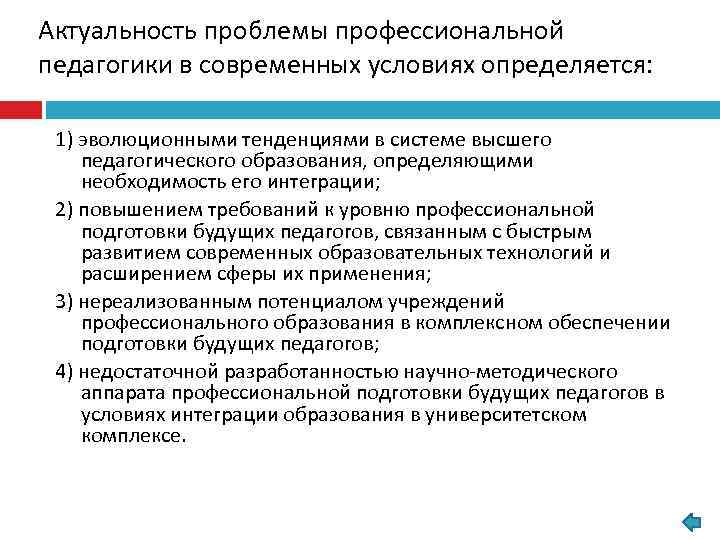 Актуальность проблемы профессиональной педагогики в современных условиях определяется:

1) эволюционными тенденциями в системе высшего педагогического образования, определяющими необходимость его интеграции;

2) повышением требований к уровню профессиональной подготовки будущих педагогов, связанным с быстрым развитием современных образовательных технологий и расширением сферы их применения;

3) нереализованным потенциалом учреждений профессионального образования в комплексном обеспечении подготовки будущих педагогов;

4) недостаточной разработанностью научно-методического аппарата профессиональной подготовки будущих педагогов в условиях интеграции образования в университетском комплексе.